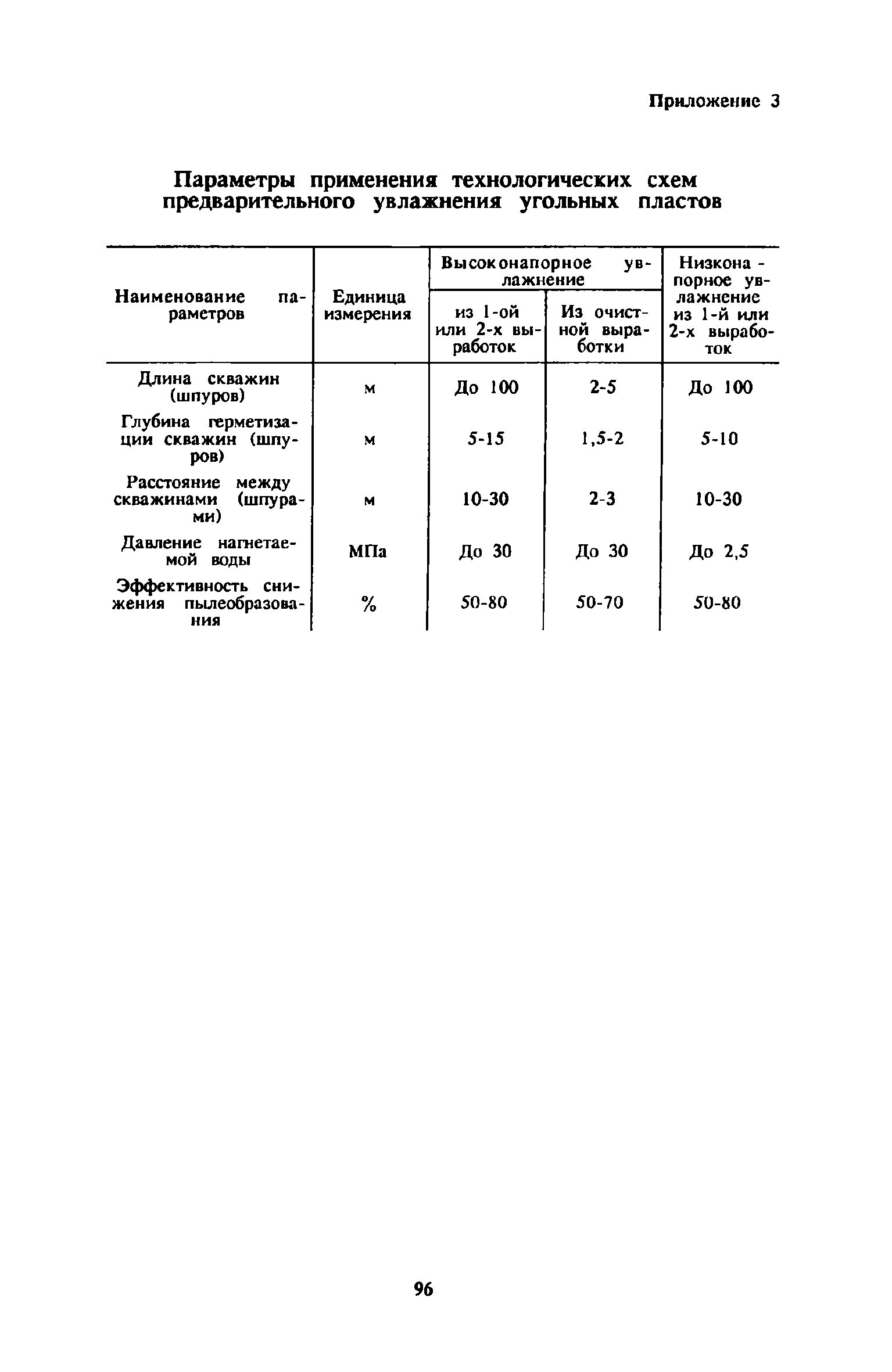 Приложение 3

Параметры применения технологических схем предварительного увлажнения угольных пластов

| Наименование параметров | Единица измерения | Высоконапорное увлажнение: из 1-ой или 2-х выработок | Высоконапорное увлажнение: Из очистной выработки | Низконапорное увлажнение из 1-й или 2-х выработок |
|---|---|---|---|---|
| Длина скважин (шпуров) | м | До 100 | 2-5 | До 100 |
| Глубина герметизации скважин (шпуров) | м | 5-15 | 1,5-2 | 5-10 |
| Расстояние между скважинами (шпурами) | м | 10-30 | 2-3 | 10-30 |
| Давление нагнетаемой воды | МПа | До 30 | До 30 | До 2,5 |
| Эффективность снижения пылеобразования | % | 50-80 | 50-70 | 50-80 |

96